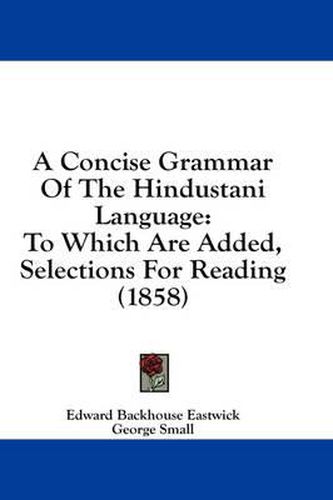 A Concise Grammar Of The Hindustani Language: To Which Are Added, Selections For Reading (1858)

Edward Backhouse Eastwick
George Small